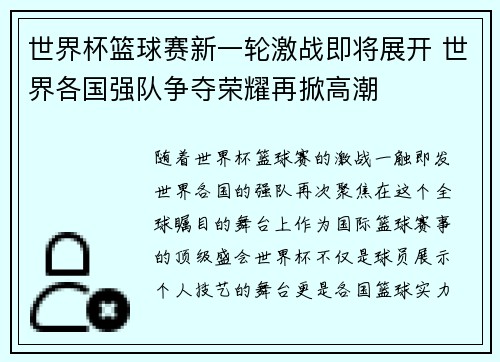 世界杯篮球赛新一轮激战即将展开 世界各国强队争夺荣耀再掀高潮

随着世界杯篮球赛的激战一触即发世界各国的强队再次聚焦在这个全球瞩目的舞台上作为国际篮球赛事的顶级盛会世界杯不仅是球员展示个人技艺的舞台更是各国篮球实力